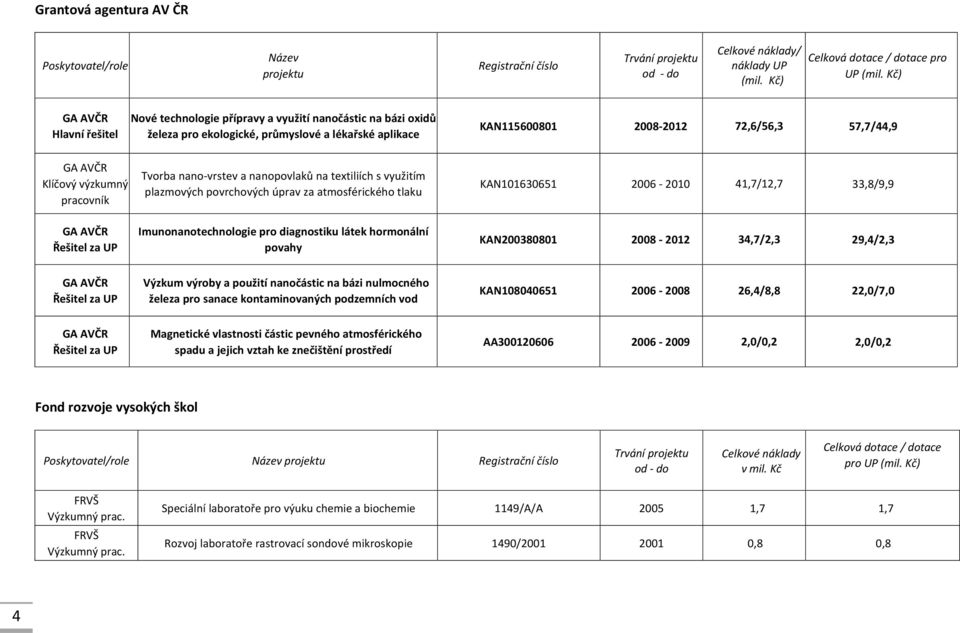 Grantová agentura AV ČR

| Poskytovatel/role | Název projektu | Registrační číslo | Trvání projektu od - do | Celkové náklady/ náklady UP (mil. Kč) | Celková dotace / dotace pro UP (mil. Kč) |
|---|---|---|---|---|---|
| GA AVČR Hlavní řešitel | Nové technologie přípravy a využití nanočástic na bázi oxidů železa pro ekologické, průmyslové a lékařské aplikace | KAN115600801 | 2008-2012 | 72,6/56,3 | 57,7/44,9 |
| GA AVČR Klíčový výzkumný pracovník | Tvorba nano-vrstev a nanopovlaků na textiliích s využitím plazmových povrchových úprav za atmosférického tlaku | KAN101630651 | 2006 - 2010 | 41,7/12,7 | 33,8/9,9 |
| GA AVČR Řešitel za UP | Imunonanotechnologie pro diagnostiku látek hormonální povahy | KAN200380801 | 2008 - 2012 | 34,7/2,3 | 29,4/2,3 |
| GA AVČR Řešitel za UP | Výzkum výroby a použití nanočástic na bázi nulmocného železa pro sanace kontaminovaných podzemních vod | KAN108040651 | 2006 - 2008 | 26,4/8,8 | 22,0/7,0 |
| GA AVČR Řešitel za UP | Magnetické vlastnosti částic pevného atmosférického spadu a jejich vztah ke znečištění prostředí | AA300120606 | 2006 - 2009 | 2,0/0,2 | 2,0/0,2 |

Fond rozvoje vysokých škol

| Poskytovatel/role | Název projektu | Registrační číslo | Trvání projektu od - do | Celkové náklady v mil. Kč | Celková dotace / dotace pro UP (mil. Kč) |
|---|---|---|---|---|---|
| FRVŠ Výzkumný prac. | Speciální laboratoře pro výuku chemie a biochemie | 1149/A/A | 2005 | 1,7 | 1,7 |
| FRVŠ Výzkumný prac. | Rozvoj laboratoře rastrovací sondové mikroskopie | 1490/2001 | 2001 | 0,8 | 0,8 |

4